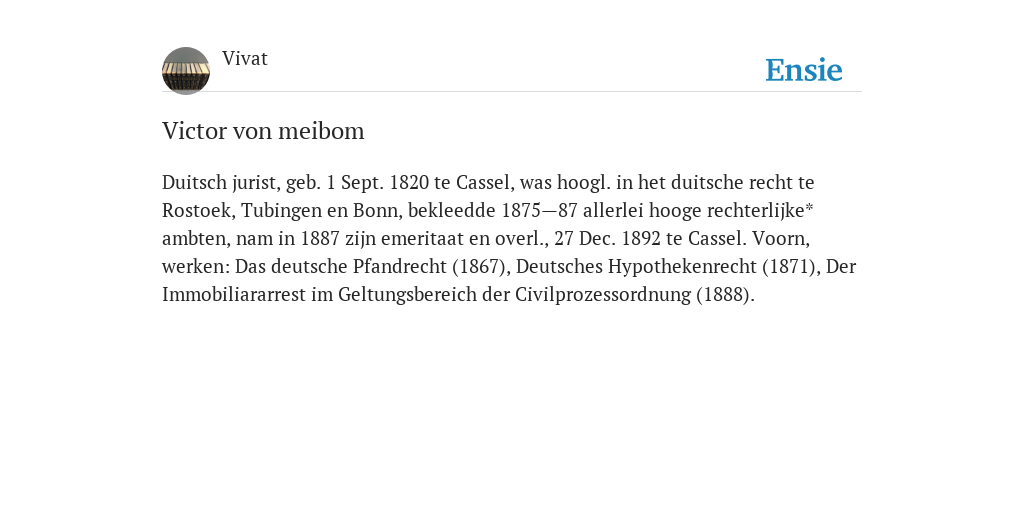 Vivat

Ensie

Victor von meibom

Duitsch jurist, geb. 1 Sept. 1820 te Cassel, was hoogl. in het duitsche recht te Rostoek, Tubingen en Bonn, bekleedde 1875—87 allerlei hooge rechterlijke* ambten, nam in 1887 zijn emeritaat en overl., 27 Dec. 1892 te Cassel. Voorn, werken: Das deutsche Pfandrecht (1867), Deutsches Hypothekenrecht (1871), Der Immobiliararrest im Geltungsbereich der Civilprozessordnung (1888).